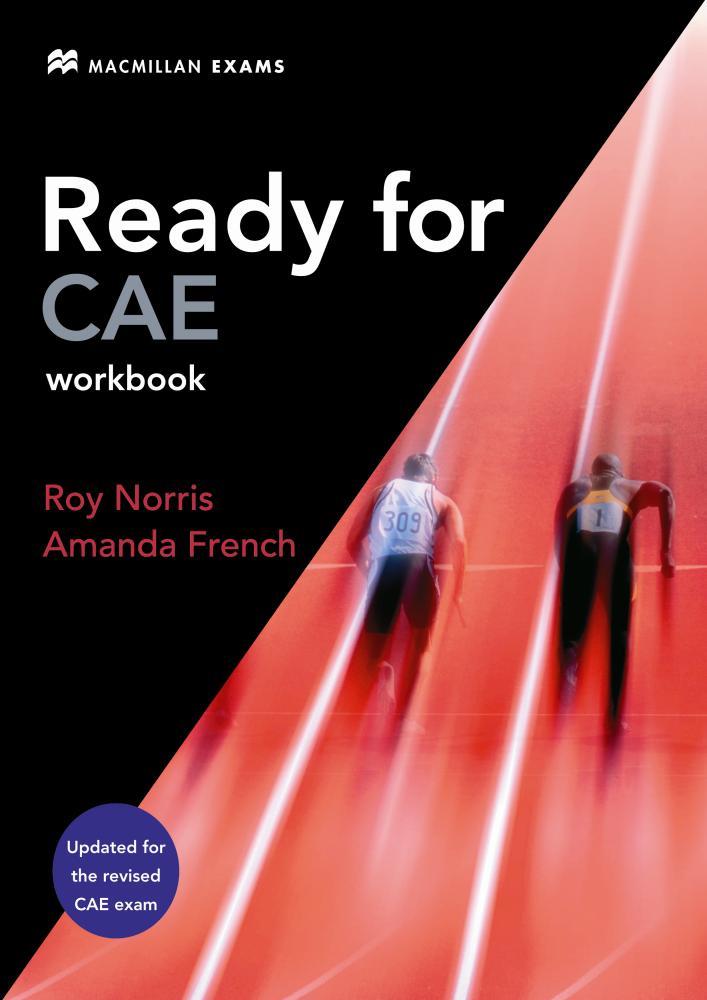 MACMILLAN EXAMS

Ready for
CAE
workbook

Roy Norris
Amanda French

309

1

Updated for the revised CAE exam